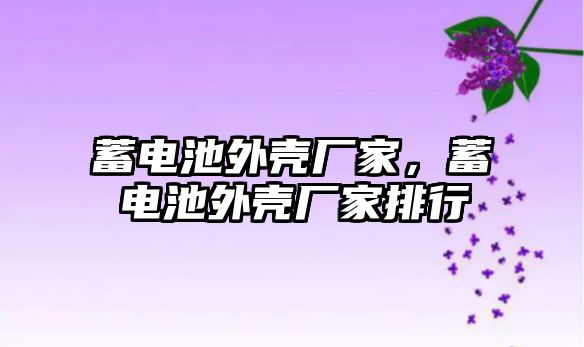 蓄电池外壳厂家，蓄电池外壳厂家排行